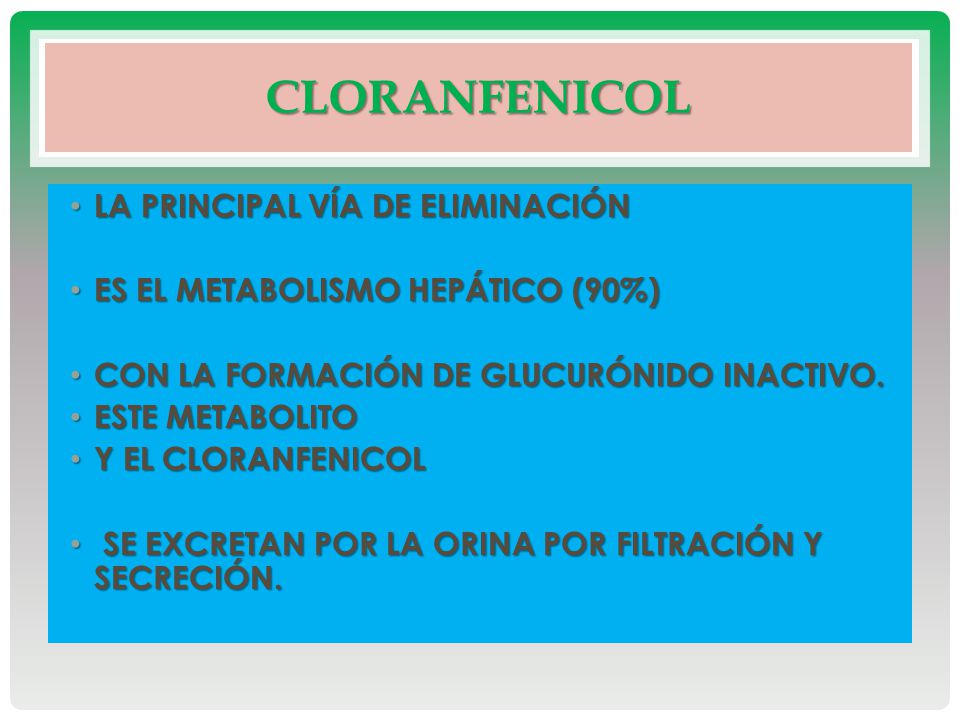 CLORANFENICOL

• LA PRINCIPAL VÍA DE ELIMINACIÓN

• ES EL METABOLISMO HEPÁTICO (90%)

• CON LA FORMACIÓN DE GLUCURÓNIDO INACTIVO.
• ESTE METABOLITO
• Y EL CLORANFENICOL

• SE EXCRETAN POR LA ORINA POR FILTRACIÓN Y SECRECIÓN.